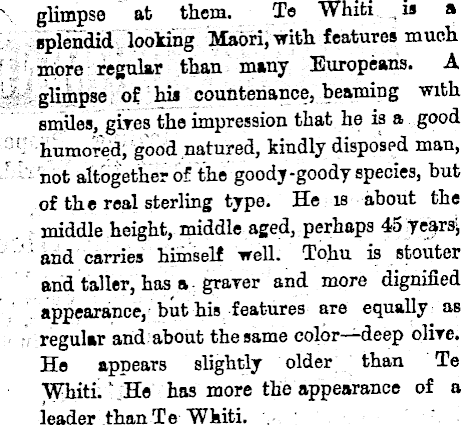 glimpse at them. Te Whiti is a splendid looking Maori, with features much more regular than many Europeans. A glimpse of his countenance, beaming with smiles, gives the impression that he is a good humored, good natured, kindly disposed man, not altogether of the goody-goody species, but of the real sterling type. He is about the middle height, middle aged, perhaps 45 years, and carries himself well. Tohu is stouter and taller, has a graver and more dignified appearance, but his features are equally as regular and about the same color—deep olive. He appears slightly older than Te Whiti. He has more the appearance of a leader than Te Whiti.